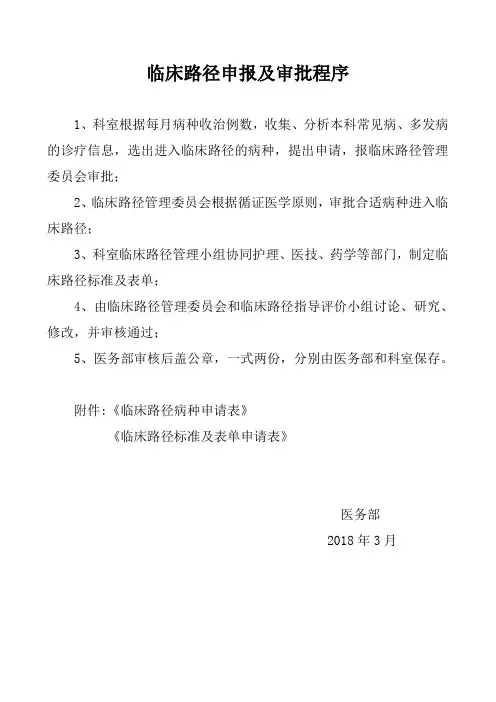 临床路径申报及审批程序

1、科室根据每月病种收治例数，收集、分析本科常见病、多发病的诊疗信息，选出进入临床路径的病种，提出申请，报临床路径管理委员会审批；

2、临床路径管理委员会根据循证医学原则，审批合适病种进入临床路径；

3、科室临床路径管理小组协同护理、医技、药学等部门，制定临床路径标准及表单；

4、由临床路径管理委员会和临床路径指导评价小组讨论、研究、修改，并审核通过；

5、医务部审核后盖公章，一式两份，分别由医务部和科室保存。

附件：《临床路径病种申请表》

《临床路径标准及表单申请表》

医务部

2018 年 3 月